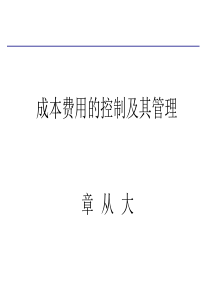 成本费用的控制及其管理

章 从 大